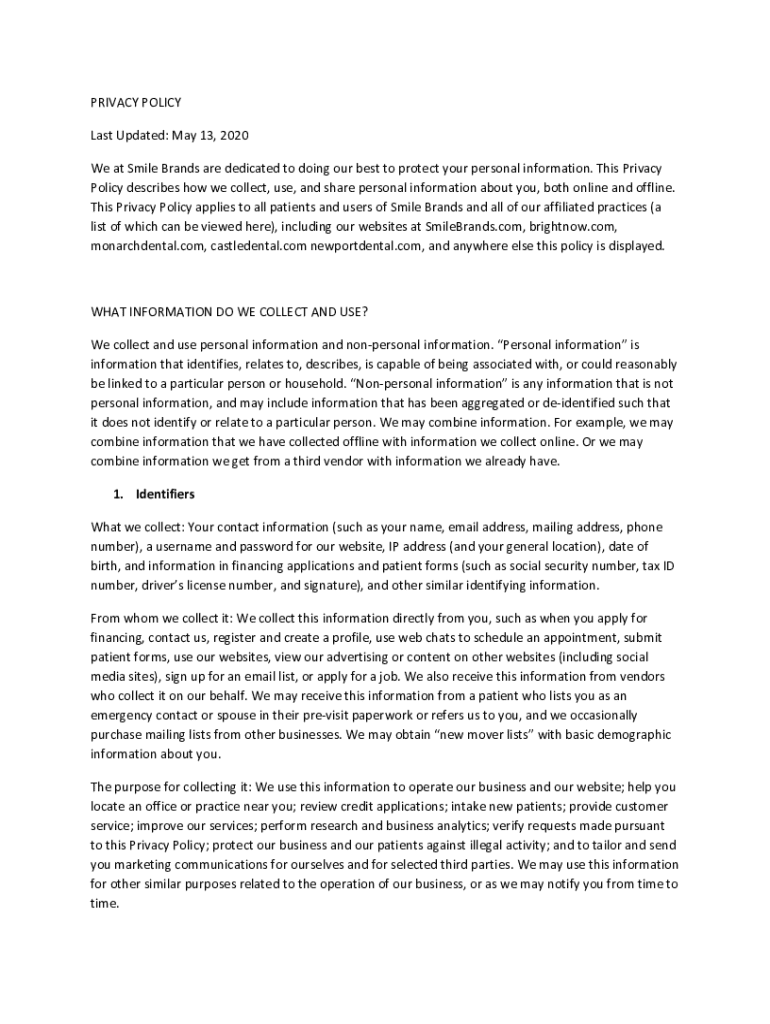 PRIVACY POLICY

Last Updated: May 13, 2020

We at Smile Brands are dedicated to doing our best to protect your personal information. This Privacy Policy describes how we collect, use, and share personal information about you, both online and offline. This Privacy Policy applies to all patients and users of Smile Brands and all of our affiliated practices (a list of which can be viewed here), including our websites at SmileBrands.com, brightnow.com, monarchdental.com, castledental.com newportdental.com, and anywhere else this policy is displayed.

WHAT INFORMATION DO WE COLLECT AND USE?

We collect and use personal information and non-personal information. "Personal information" is information that identifies, relates to, describes, is capable of being associated with, or could reasonably be linked to a particular person or household. "Non-personal information" is any information that is not personal information, and may include information that has been aggregated or de-identified such that it does not identify or relate to a particular person. We may combine information. For example, we may combine information that we have collected offline with information we collect online. Or we may combine information we get from a third vendor with information we already have.

1. Identifiers

What we collect: Your contact information (such as your name, email address, mailing address, phone number), a username and password for our website, IP address (and your general location), date of birth, and information in financing applications and patient forms (such as social security number, tax ID number, driver's license number, and signature), and other similar identifying information.

From whom we collect it: We collect this information directly from you, such as when you apply for financing, contact us, register and create a profile, use web chats to schedule an appointment, submit patient forms, use our websites, view our advertising or content on other websites (including social media sites), sign up for an email list, or apply for a job. We also receive this information from vendors who collect it on our behalf. We may receive this information from a patient who lists you as an emergency contact or spouse in their pre-visit paperwork or refers us to you, and we occasionally purchase mailing lists from other businesses. We may obtain "new mover lists" with basic demographic information about you.

The purpose for collecting it: We use this information to operate our business and our website; help you locate an office or practice near you; review credit applications; intake new patients; provide customer service; improve our services; perform research and business analytics; verify requests made pursuant to this Privacy Policy; protect our business and our patients against illegal activity; and to tailor and send you marketing communications for ourselves and for selected third parties. We may use this information for other similar purposes related to the operation of our business, or as we may notify you from time to time.